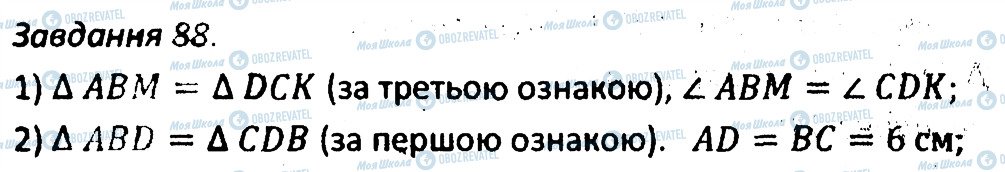 Завдання 88.

1) $\Delta ABM = \Delta DCK$ (за третьою ознакою), $\angle ABM = \angle CDK$;

2) $\Delta ABD = \Delta CDB$ (за першою ознакою). $AD = BC = 6$ см;